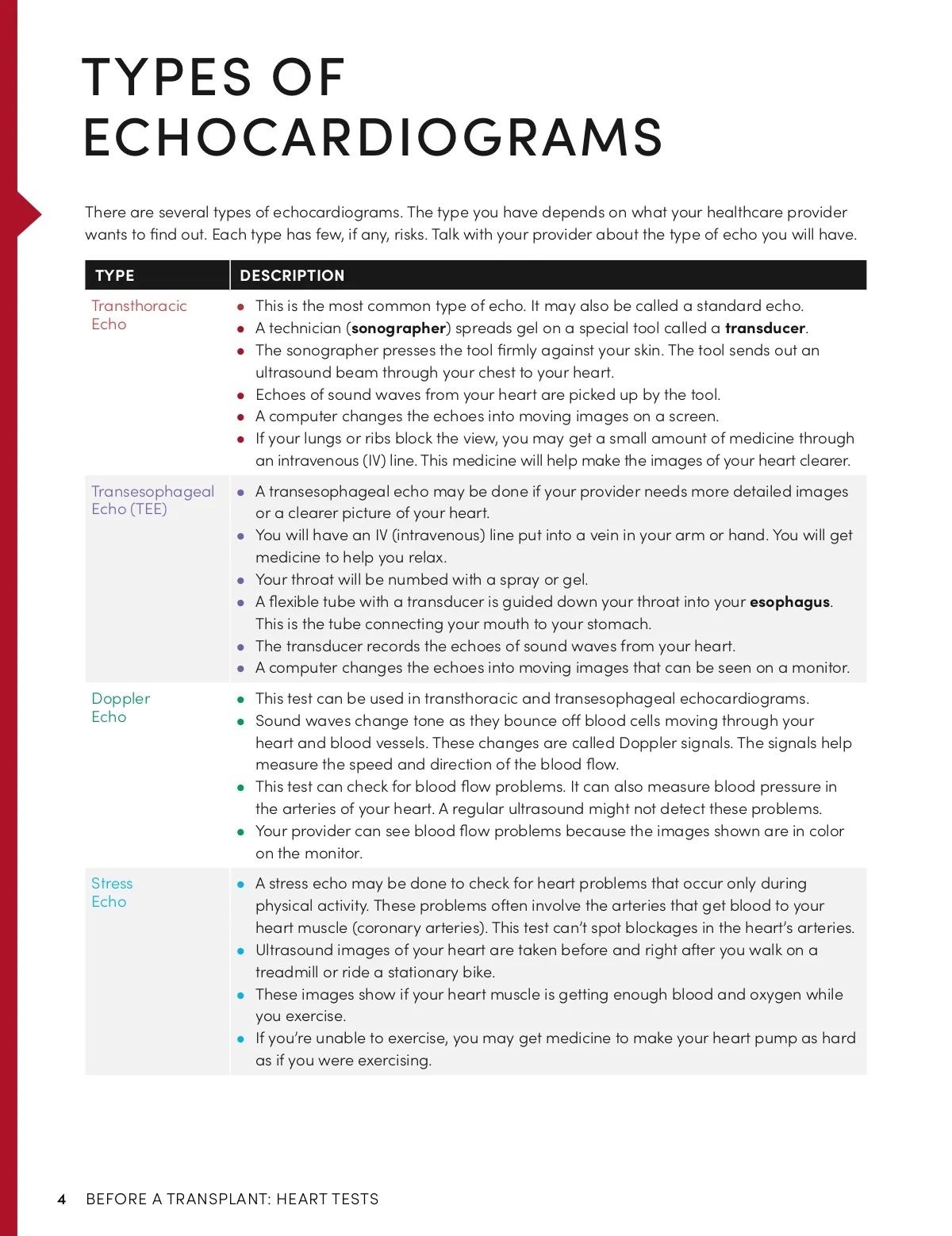 TYPES OF ECHOCARDIOGRAMS

There are several types of echocardiograms. The type you have depends on what your healthcare provider wants to find out. Each type has few, if any, risks. Talk with your provider about the type of echo you will have.

| TYPE | DESCRIPTION |
|---|---|
| Transthoracic Echo | • This is the most common type of echo. It may also be called a standard echo. • A technician (**sonographer**) spreads gel on a special tool called a **transducer**. • The sonographer presses the tool firmly against your skin. The tool sends out an ultrasound beam through your chest to your heart. • Echoes of sound waves from your heart are picked up by the tool. • A computer changes the echoes into moving images on a screen. • If your lungs or ribs block the view, you may get a small amount of medicine through an intravenous (IV) line. This medicine will help make the images of your heart clearer. |
| Transesophageal Echo (TEE) | • A transesophageal echo may be done if your provider needs more detailed images or a clearer picture of your heart. • You will have an IV (intravenous) line put into a vein in your arm or hand. You will get medicine to help you relax. • Your throat will be numbed with a spray or gel. • A flexible tube with a transducer is guided down your throat into your **esophagus**. This is the tube connecting your mouth to your stomach. • The transducer records the echoes of sound waves from your heart. • A computer changes the echoes into moving images that can be seen on a monitor. |
| Doppler Echo | • This test can be used in transthoracic and transesophageal echocardiograms. • Sound waves change tone as they bounce off blood cells moving through your heart and blood vessels. These changes are called Doppler signals. The signals help measure the speed and direction of the blood flow. • This test can check for blood flow problems. It can also measure blood pressure in the arteries of your heart. A regular ultrasound might not detect these problems. • Your provider can see blood flow problems because the images shown are in color on the monitor. |
| Stress Echo | • A stress echo may be done to check for heart problems that occur only during physical activity. These problems often involve the arteries that get blood to your heart muscle (coronary arteries). This test can't spot blockages in the heart's arteries. • Ultrasound images of your heart are taken before and right after you walk on a treadmill or ride a stationary bike. • These images show if your heart muscle is getting enough blood and oxygen while you exercise. • If you're unable to exercise, you may get medicine to make your heart pump as hard as if you were exercising. |

4 BEFORE A TRANSPLANT: HEART TESTS